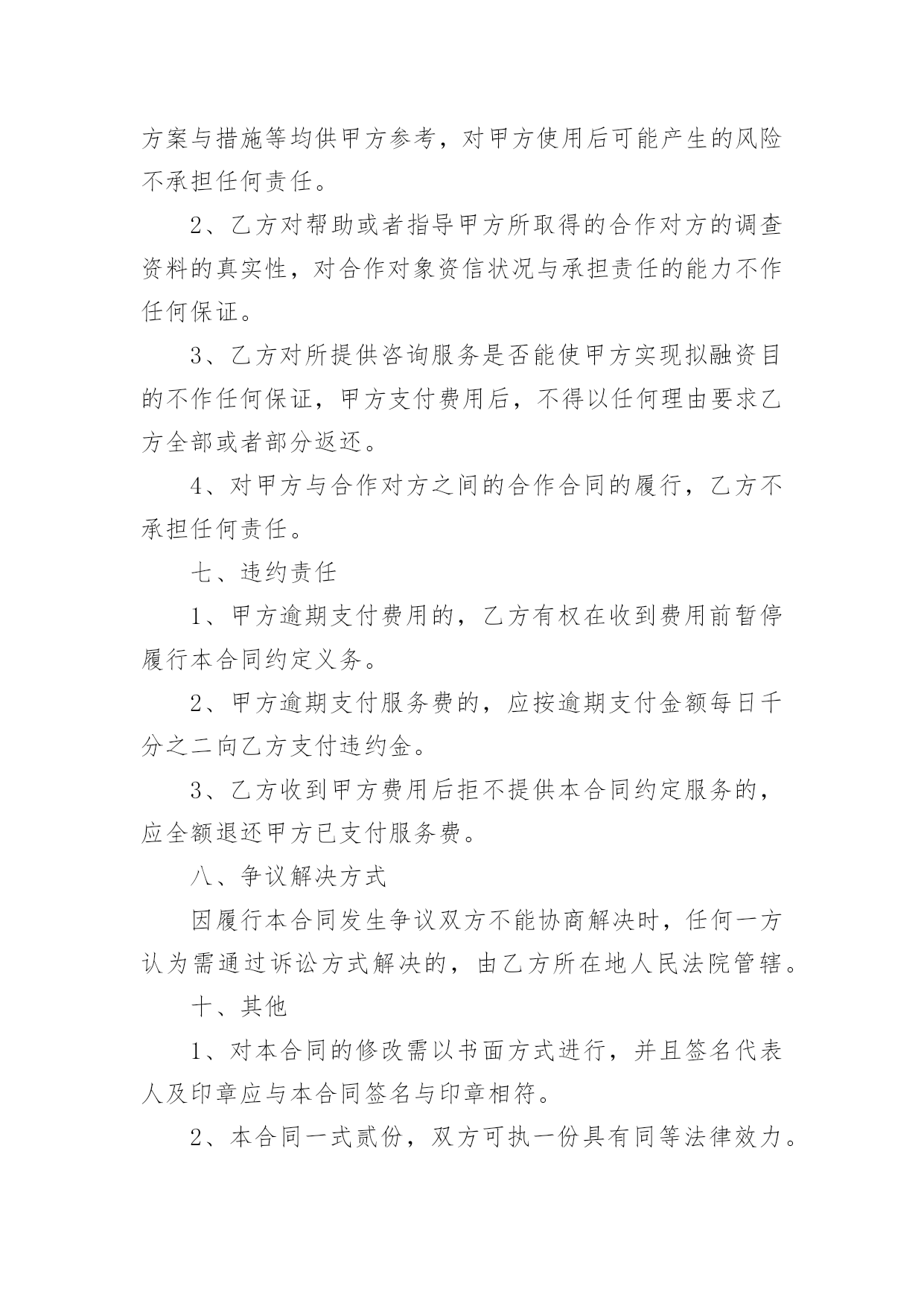 方案与措施等均供甲方参考，对甲方使用后可能产生的风险不承担任何责任。

2、乙方对帮助或者指导甲方所取得的合作对方的调查资料的真实性，对合作对象资信状况与承担责任的能力不作任何保证。

3、乙方对所提供咨询服务是否能使甲方实现拟融资目的不作任何保证，甲方支付费用后，不得以任何理由要求乙方全部或者部分返还。

4、对甲方与合作对方之间的合作合同的履行，乙方不承担任何责任。

七、违约责任

1、甲方逾期支付费用的，乙方有权在收到费用前暂停履行本合同约定义务。

2、甲方逾期支付服务费的，应按逾期支付金额每日千分之二向乙方支付违约金。

3、乙方收到甲方费用后拒不提供本合同约定服务的，应全额退还甲方已支付服务费。

八、争议解决方式

因履行本合同发生争议双方不能协商解决时，任何一方认为需通过诉讼方式解决的，由乙方所在地人民法院管辖。

十、其他

1、对本合同的修改需以书面方式进行，并且签名代表人及印章应与本合同签名与印章相符。

2、本合同一式贰份，双方可执一份具有同等法律效力。